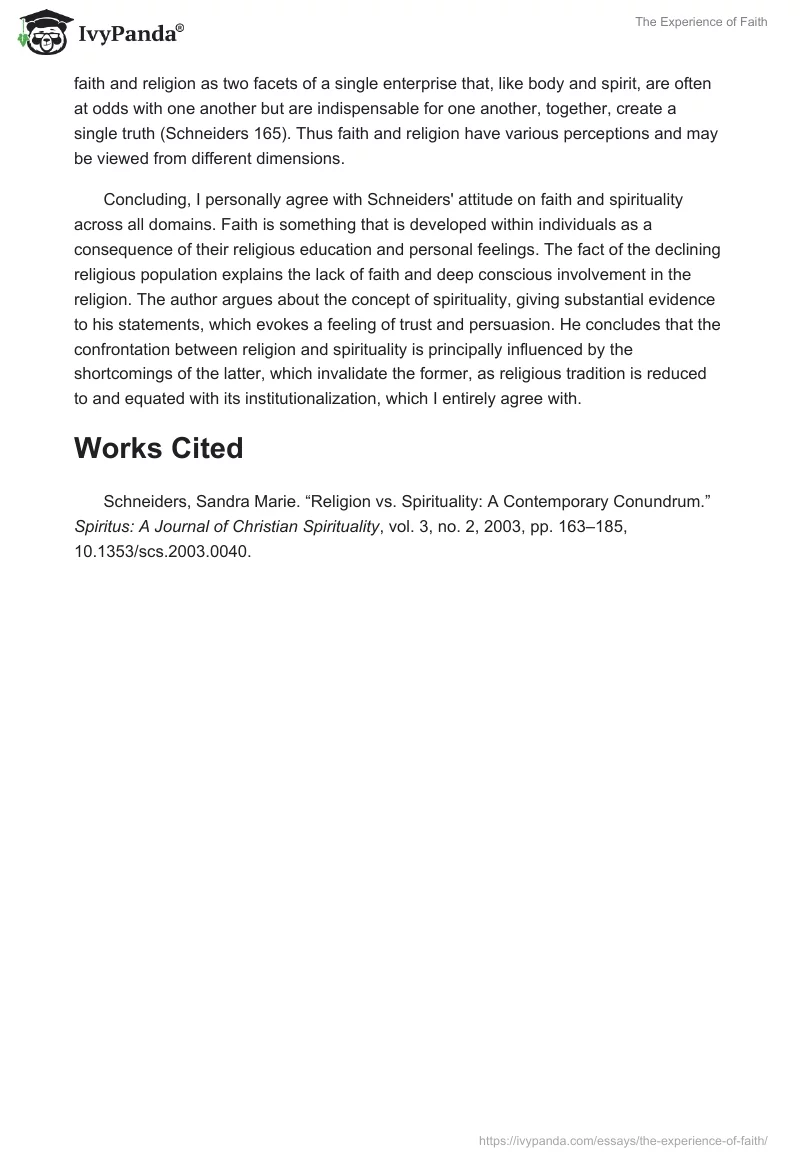 IvyPanda®

The Experience of Faith

faith and religion as two facets of a single enterprise that, like body and spirit, are often at odds with one another but are indispensable for one another, together, create a single truth (Schneiders 165). Thus faith and religion have various perceptions and may be viewed from different dimensions.

Concluding, I personally agree with Schneiders' attitude on faith and spirituality across all domains. Faith is something that is developed within individuals as a consequence of their religious education and personal feelings. The fact of the declining religious population explains the lack of faith and deep conscious involvement in the religion. The author argues about the concept of spirituality, giving substantial evidence to his statements, which evokes a feeling of trust and persuasion. He concludes that the confrontation between religion and spirituality is principally influenced by the shortcomings of the latter, which invalidate the former, as religious tradition is reduced to and equated with its institutionalization, which I entirely agree with.

Works Cited

Schneiders, Sandra Marie. “Religion vs. Spirituality: A Contemporary Conundrum.” Spiritus: A Journal of Christian Spirituality, vol. 3, no. 2, 2003, pp. 163–185, 10.1353/scs.2003.0040.

https://ivypanda.com/essays/the-experience-of-faith/